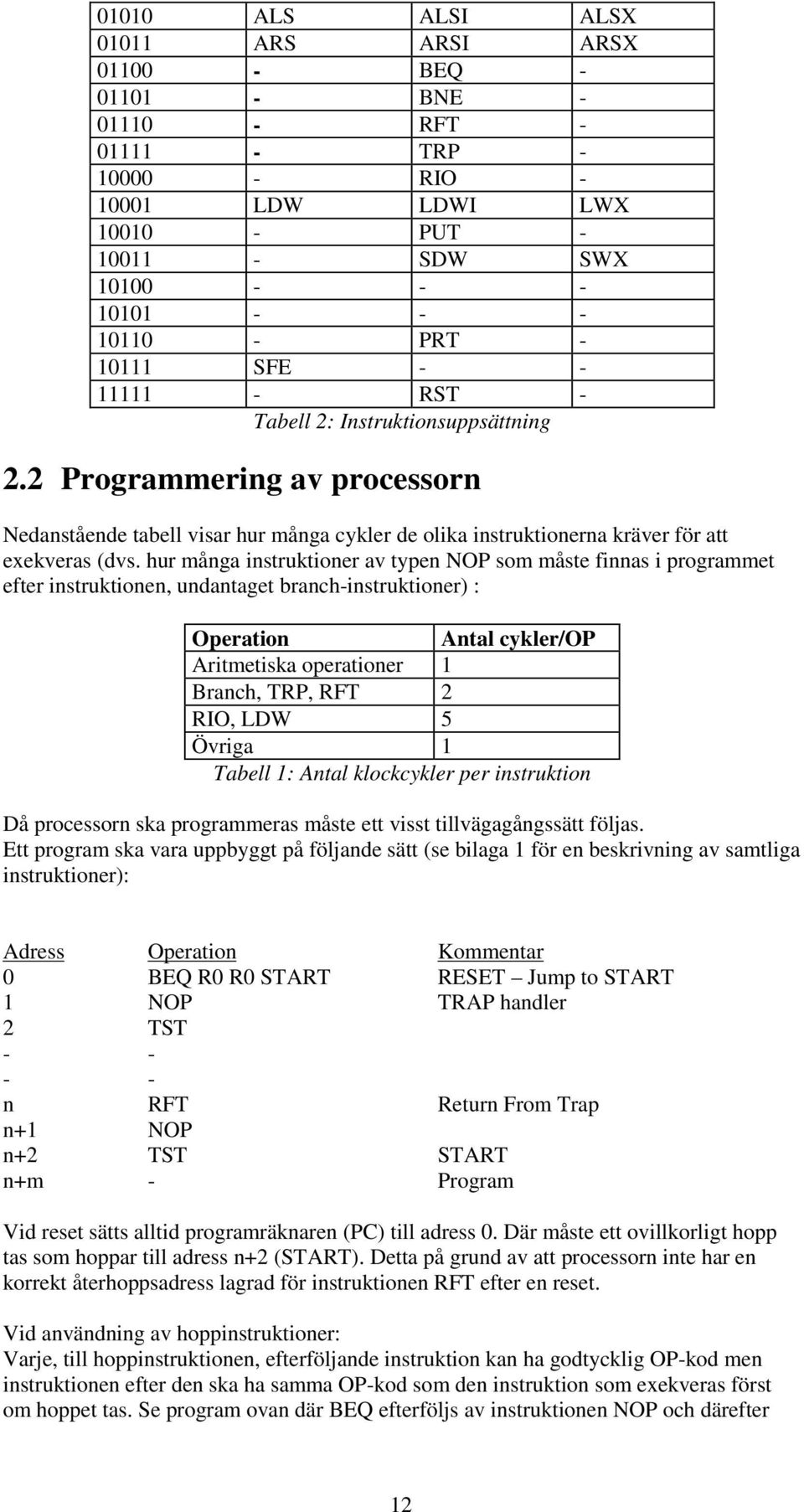 | 01010 | ALS | ALSI | ALSX |
|---|---|---|---|
| 01011 | ARS | ARSI | ARSX |
| 01100 | - | BEQ | - |
| 01101 | - | BNE | - |
| 01110 | - | RFT | - |
| 01111 | - | TRP | - |
| 10000 | - | RIO | - |
| 10001 | LDW | LDWI | LWX |
| 10010 | - | PUT | - |
| 10011 | - | SDW | SWX |
| 10100 | - | - | - |
| 10101 | - | - | - |
| 10110 | - | PRT | - |
| 10111 | SFE | - | - |
| 11111 | - | RST | - |

Tabell 2: Instruktionsuppsättning

2.2 Programmering av processorn

Nedanstående tabell visar hur många cykler de olika instruktionerna kräver för att exekveras (dvs. hur många instruktioner av typen NOP som måste finnas i programmet efter instruktionen, undantaget branch-instruktioner) :

| Operation | Antal cykler/OP |
|---|---|
| Aritmetiska operationer | 1 |
| Branch, TRP, RFT | 2 |
| RIO, LDW | 5 |
| Övriga | 1 |

Tabell 1: Antal klockcykler per instruktion

Då processorn ska programmeras måste ett visst tillvägagångssätt följas. Ett program ska vara uppbyggt på följande sätt (se bilaga 1 för en beskrivning av samtliga instruktioner):

| Adress | Operation | Kommentar |
|---|---|---|
| 0 | BEQ R0 R0 START | RESET – Jump to START |
| 1 | NOP | TRAP handler |
| 2 | TST | |
| - | - | |
| - | - | |
| n | RFT | Return From Trap |
| n+1 | NOP | |
| n+2 | TST | START |
| n+m | - | Program |

Vid reset sätts alltid programräknaren (PC) till adress 0. Där måste ett ovillkorligt hopp tas som hoppar till adress n+2 (START). Detta på grund av att processorn inte har en korrekt återhoppsadress lagrad för instruktionen RFT efter en reset.

Vid användning av hoppinstruktioner:
Varje, till hoppinstruktionen, efterföljande instruktion kan ha godtycklig OP-kod men instruktionen efter den ska ha samma OP-kod som den instruktion som exekveras först om hoppet tas. Se program ovan där BEQ efterföljs av instruktionen NOP och därefter

12